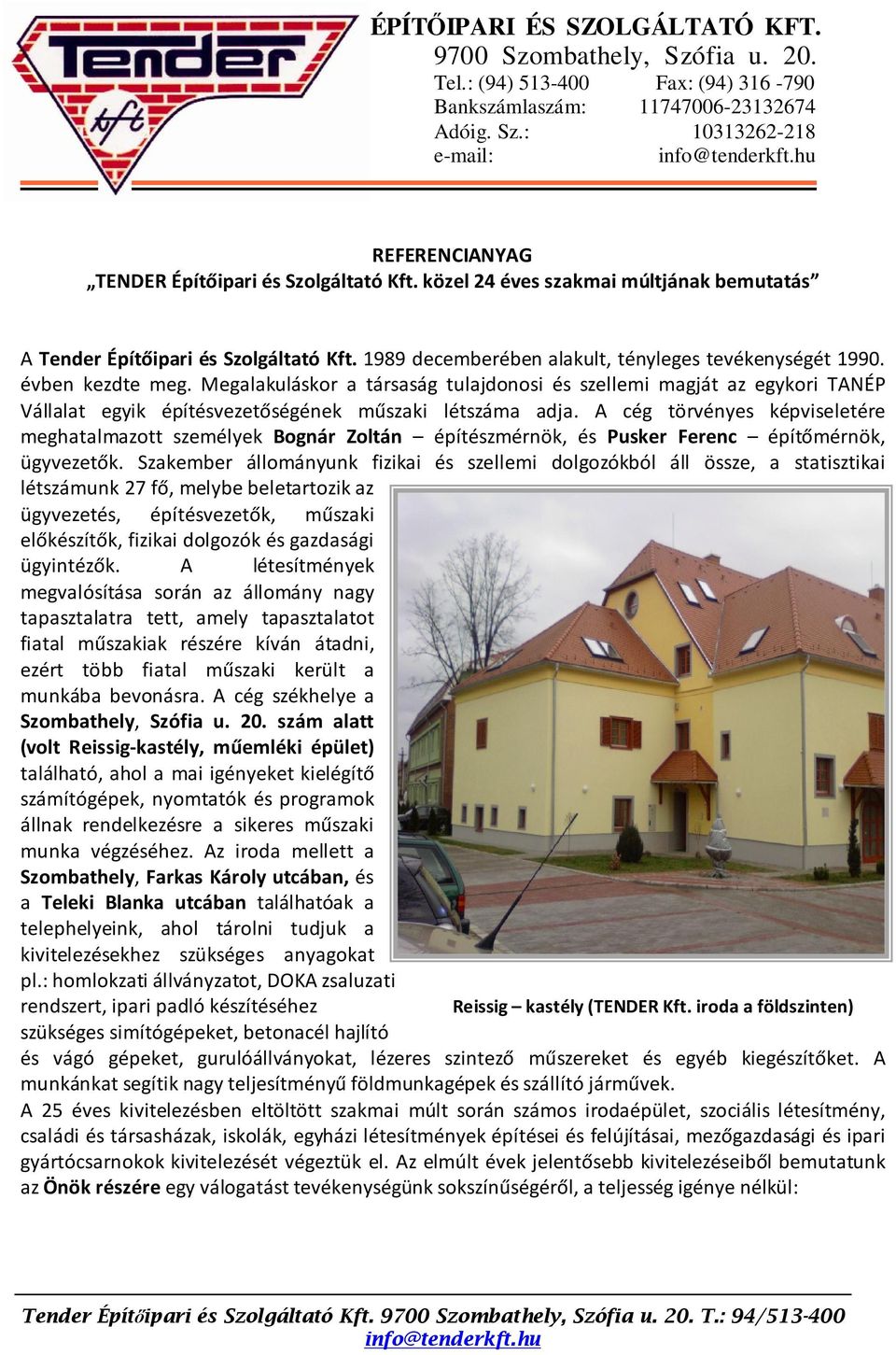 Tender kft

ÉPÍTŐIPARI ÉS SZOLGÁLTATÓ KFT.
9700 Szombathely, Szófia u. 20.
Tel.: (94) 513-400 Fax: (94) 316 -790
Bankszámlaszám: 11747006-23132674
Adóig. Sz.: 10313262-218
e-mail: info@tenderkft.hu

REFERENCIANYAG
„TENDER Építőipari és Szolgáltató Kft. közel 24 éves szakmai múltjának bemutatás”

A Tender Építőipari és Szolgáltató Kft. 1989 decemberében alakult, tényleges tevékenységét 1990. évben kezdte meg. Megalakuláskor a társaság tulajdonosi és szellemi magját az egykori TANÉP Vállalat egyik építésvezetőségének műszaki létszáma adja. A cég törvényes képviseletére meghatalmazott személyek Bognár Zoltán – építészmérnök, és Pusker Ferenc – építőmérnök, ügyvezetők. Szakember állományunk fizikai és szellemi dolgozókból áll össze, a statisztikai létszámunk 27 fő, melybe beletartozik az ügyvezetés, építésvezetők, műszaki előkészítők, fizikai dolgozók és gazdasági ügyintézők. A létesítmények megvalósítása során az állomány nagy tapasztalatra tett, amely tapasztalatot fiatal műszakiak részére kíván átadni, ezért több fiatal műszaki került a munkába bevonásra. A cég székhelye a Szombathely, Szófia u. 20. szám alatt (volt Reissig-kastély, műemléki épület) található, ahol a mai igényeket kielégítő számítógépek, nyomtatók és programok állnak rendelkezésre a sikeres műszaki munka végzéséhez. Az iroda mellett a Szombathely, Farkas Károly utcában, és a Teleki Blanka utcában találhatóak a telephelyeink, ahol tárolni tudjuk a kivitelezésekhez szükséges anyagokat pl.: homlokzati állványzatot, DOKA zsaluzati rendszert, ipari padló készítéséhez szükséges simítógépeket, betonacél hajlító és vágó gépeket, gurulóállványokat, lézeres szintező műszereket és egyéb kiegészítőket. A munkánkat segítik nagy teljesítményű földmunkagépek és szállító járművek.

Reissig – kastély (TENDER Kft. iroda a földszinten)

A 25 éves kivitelezésben eltöltött szakmai múlt során számos irodaépület, szociális létesítmény, családi és társasházak, iskolák, egyházi létesítmények építései és felújításai, mezőgazdasági és ipari gyártócsarnokok kivitelezését végeztük el. Az elmúlt évek jelentősebb kivitelezéseiből bemutatunk az Önök részére egy válogatást tevékenységünk sokszínűségéről, a teljesség igénye nélkül:

Tender Építőipari és Szolgáltató Kft. 9700 Szombathely, Szófia u. 20. T.: 94/513-400
info@tenderkft.hu